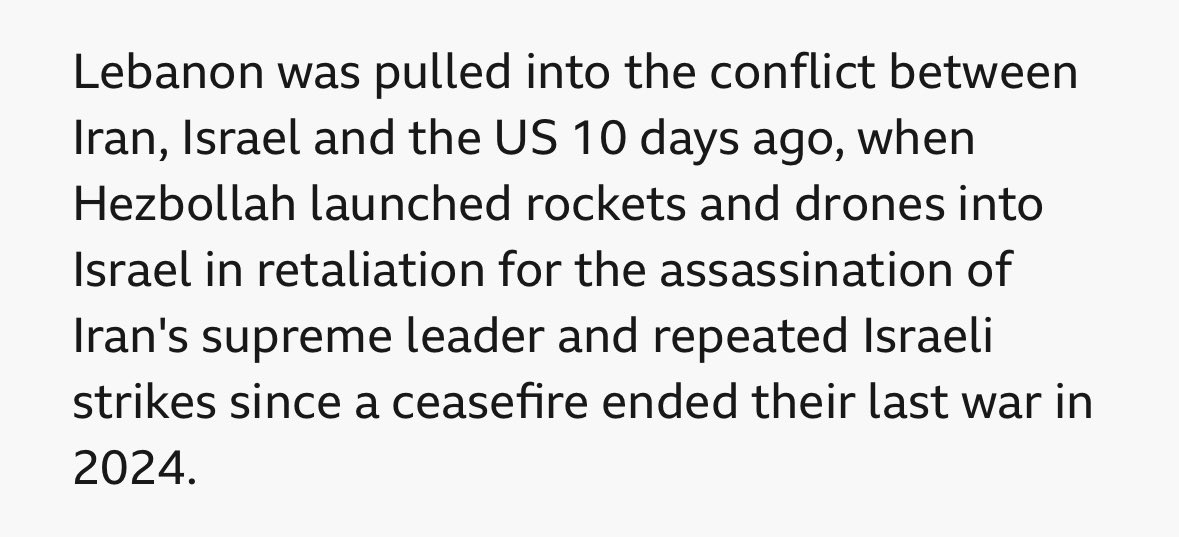 Lebanon was pulled into the conflict between Iran, Israel and the US 10 days ago, when Hezbollah launched rockets and drones into Israel in retaliation for the assassination of Iran's supreme leader and repeated Israeli strikes since a ceasefire ended their last war in 2024.